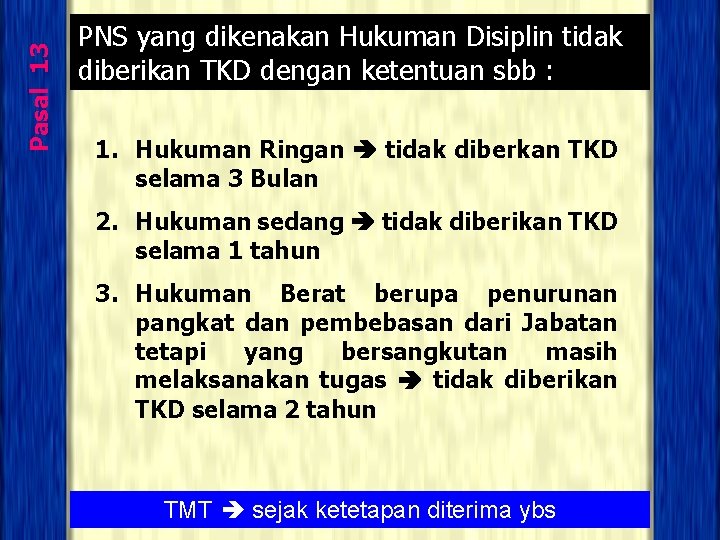 Pasal 13

PNS yang dikenakan Hukuman Disiplin tidak diberikan TKD dengan ketentuan sbb :

1. Hukuman Ringan ➔ tidak diberkan TKD selama 3 Bulan

2. Hukuman sedang ➔ tidak diberikan TKD selama 1 tahun

3. Hukuman Berat berupa penurunan pangkat dan pembebasan dari Jabatan tetapi yang bersangkutan masih melaksanakan tugas ➔ tidak diberikan TKD selama 2 tahun

TMT ➔ sejak ketetapan diterima ybs